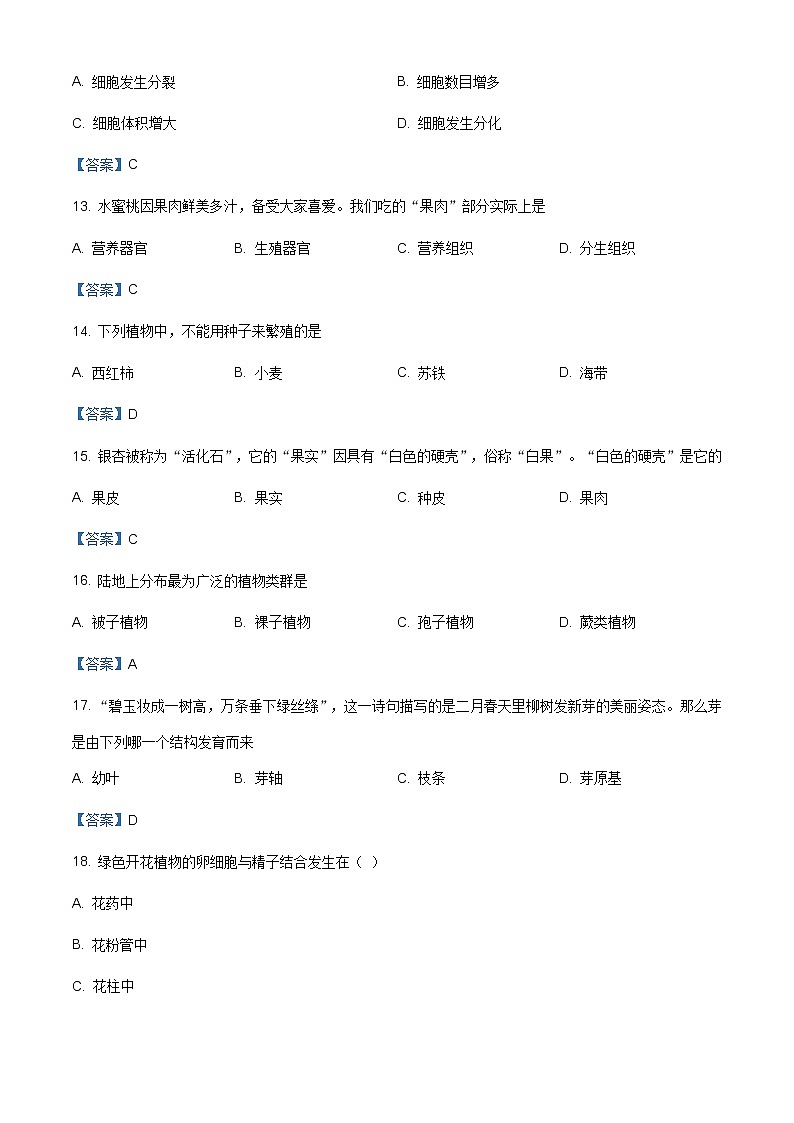 A. 细胞发生分裂

B. 细胞数目增多

C. 细胞体积增大

D. 细胞发生分化

【答案】C

13. 水蜜桃因果肉鲜美多汁，备受大家喜爱。我们吃的“果肉”部分实际上是

A. 营养器官　　B. 生殖器官　　C. 营养组织　　D. 分生组织

【答案】C

14. 下列植物中，不能用种子来繁殖的是

A. 西红柿　　B. 小麦　　C. 苏铁　　D. 海带

【答案】D

15. 银杏被称为“活化石”，它的“果实”因具有“白色的硬壳”，俗称“白果”。“白色的硬壳”是它的

A. 果皮　　B. 果实　　C. 种皮　　D. 果肉

【答案】C

16. 陆地上分布最为广泛的植物类群是

A. 被子植物　　B. 裸子植物　　C. 孢子植物　　D. 蕨类植物

【答案】A

17. “碧玉妆成一树高，万条垂下绿丝绦”，这一诗句描写的是二月春天里柳树发新芽的美丽姿态。那么芽是由下列哪一个结构发育而来

A. 幼叶　　B. 芽轴　　C. 枝条　　D. 芽原基

【答案】D

18. 绿色开花植物的卵细胞与精子结合发生在（ ）

A. 花药中

B. 花粉管中

C. 花柱中